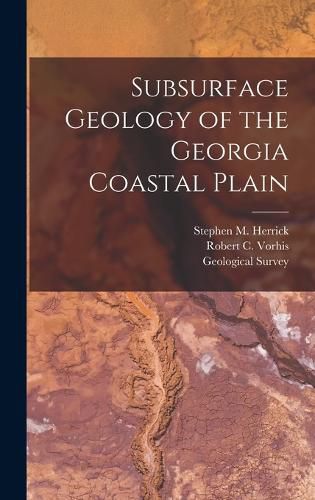 Subsurface Geology of the Georgia Coastal Plain

Stephen M. Herrick
Robert C. Vorhis
Geological Survey